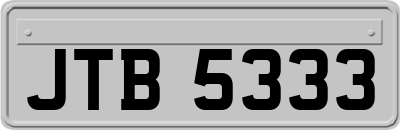 JTB 5333